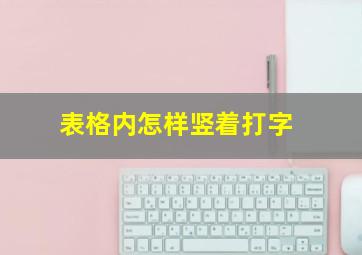 表格内怎样竖着打字